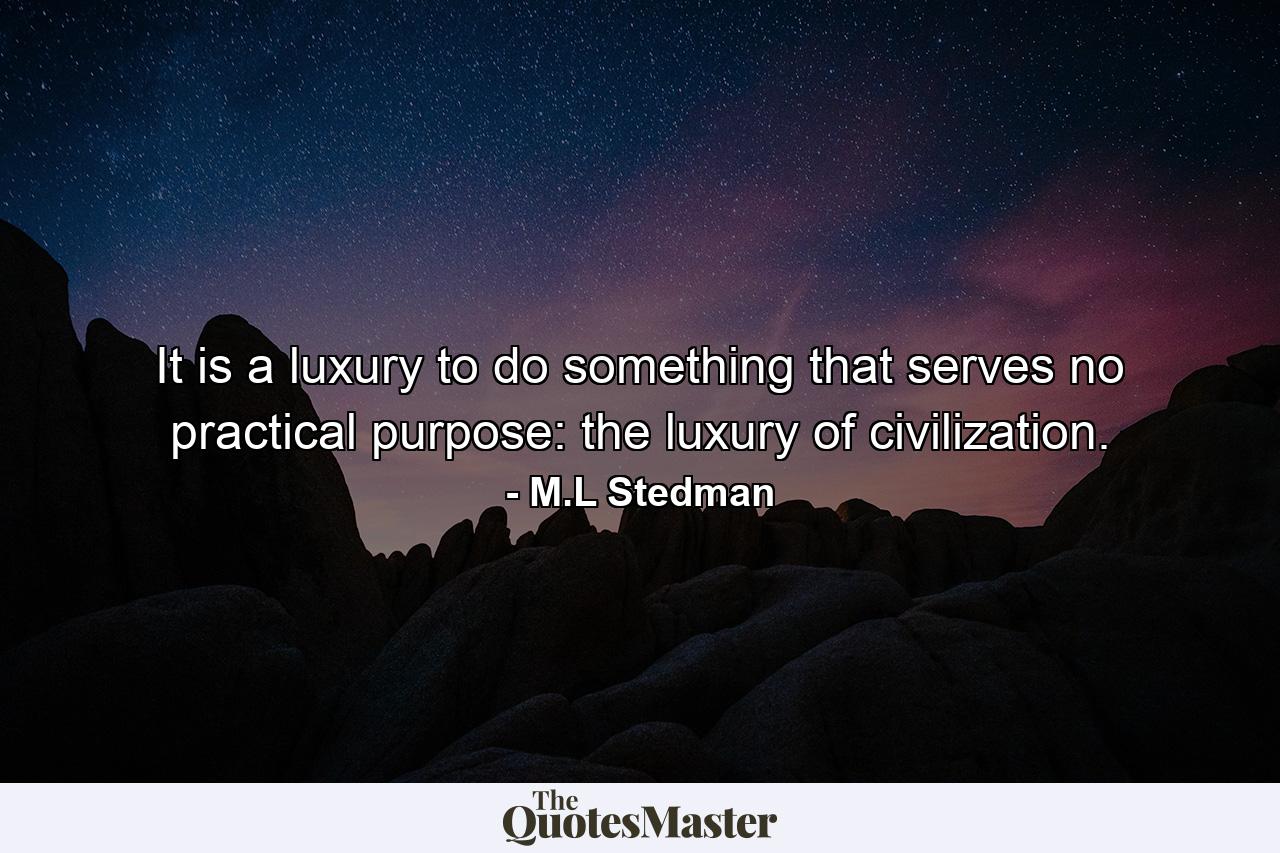 It is a luxury to do something that serves no practical purpose: the luxury of civilization.

- M.L Stedman

The QuotesMaster